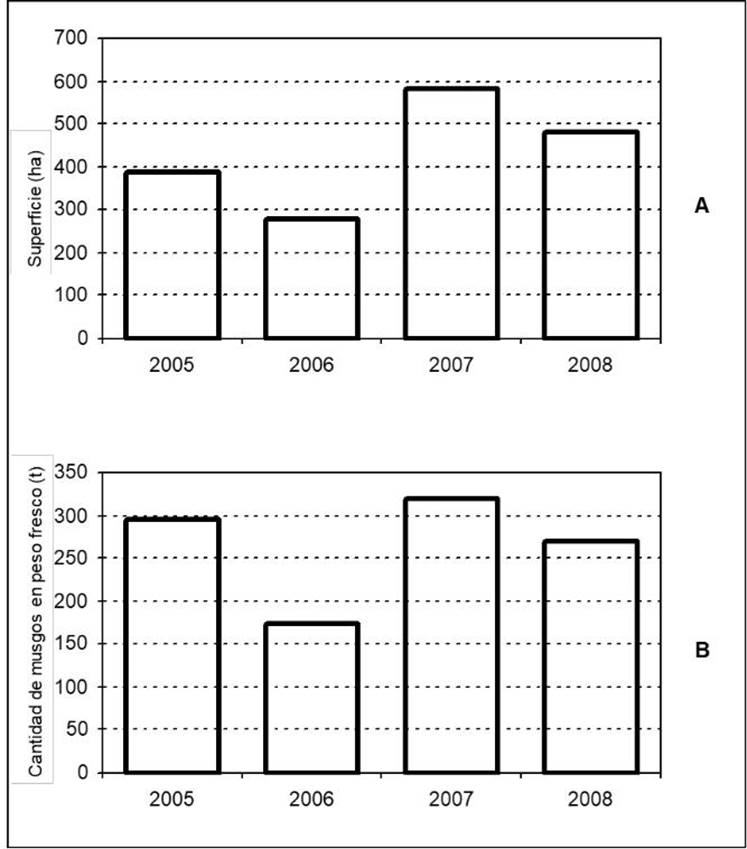 Superficie (ha)

700
600
500
400
300
200
100
0

2005 2006 2007 2008

A

Cantidad de musgos en peso fresco (t)

350
300
250
200
150
100
50
0

2005 2006 2007 2008

B